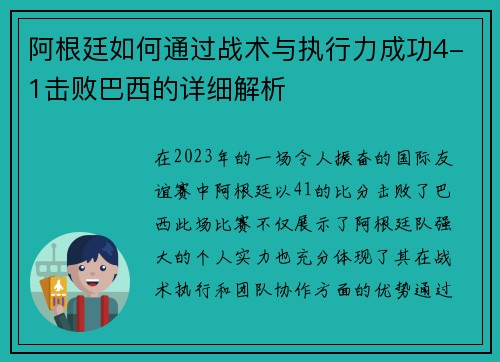 阿根廷如何通过战术与执行力成功4-1击败巴西的详细解析

在2023年的一场令人振奋的国际友谊赛中阿根廷以41的比分击败了巴西此场比赛不仅展示了阿根廷队强大的个人实力也充分体现了其在战术执行和团队协作方面的优势通过